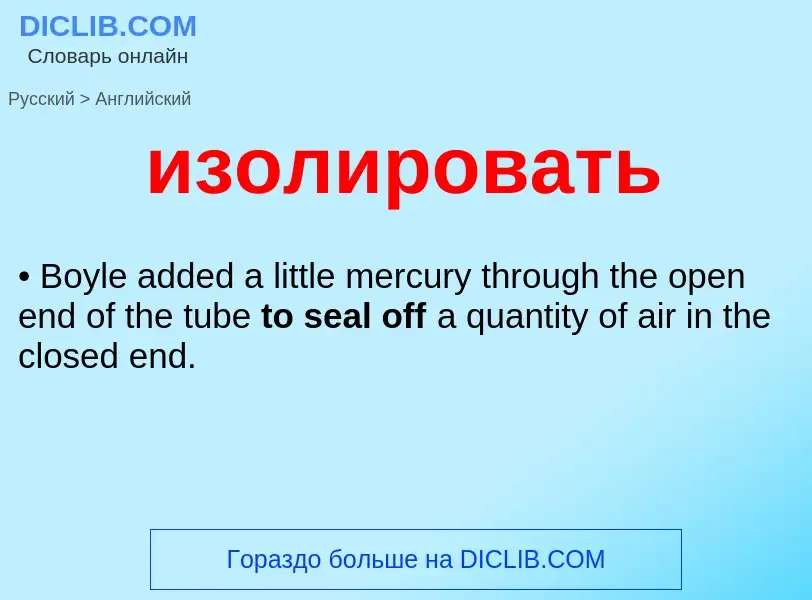 DICLIB.COM
Словарь онлайн

Русский > Английский

изолировать

• Boyle added a little mercury through the open end of the tube to seal off a quantity of air in the closed end.

Гораздо больше на DICLIB.COM